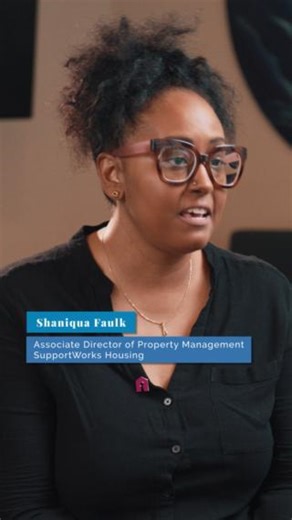 Shaniqua Faulk

Associate Director of Property Management
SupportWorks Housing